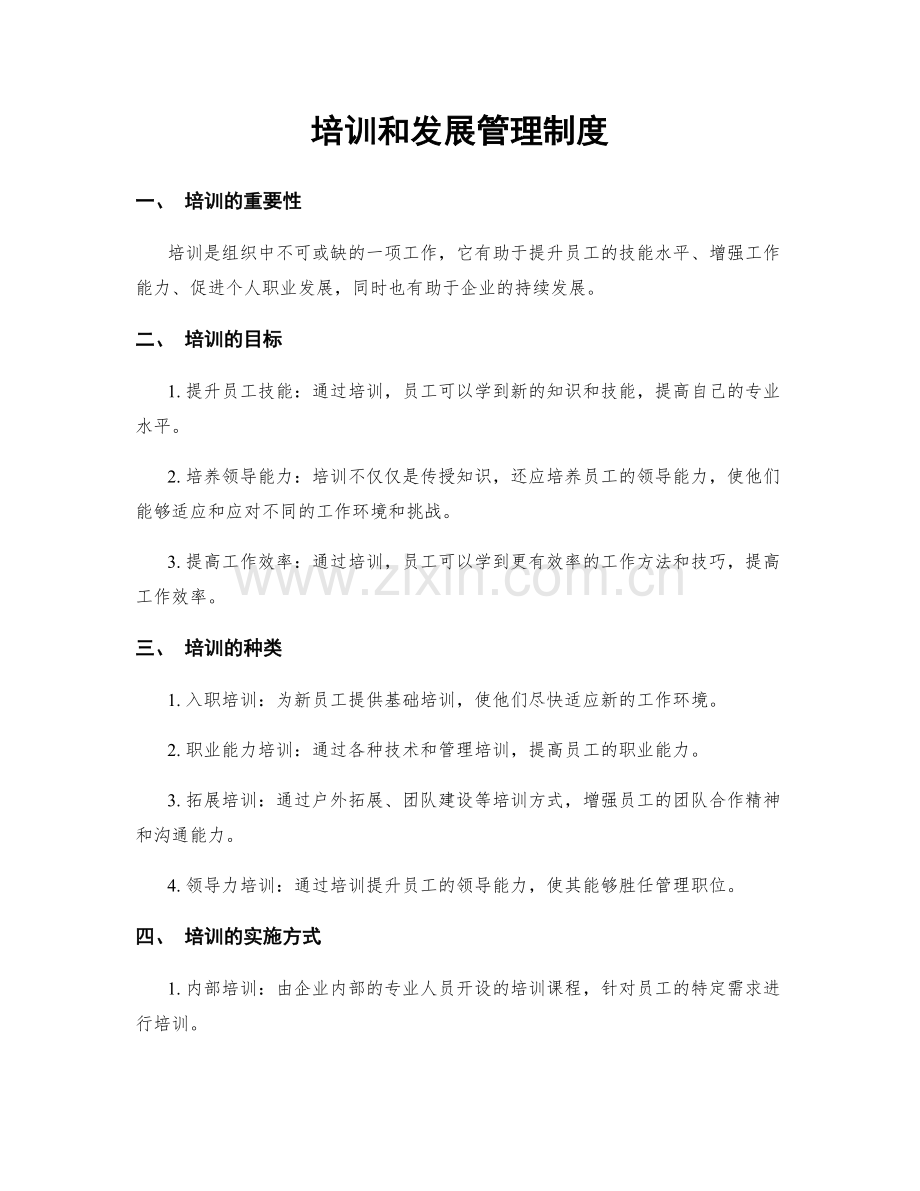 培训和发展管理制度

一、 培训的重要性

培训是组织中不可或缺的一项工作，它有助于提升员工的技能水平、增强工作能力、促进个人职业发展，同时也有助于企业的持续发展。

二、 培训的目标

1.提升员工技能：通过培训，员工可以学到新的知识和技能，提高自己的专业水平。

2.培养领导能力：培训不仅仅是传授知识，还应培养员工的领导能力，使他们能够适应和应对不同的工作环境和挑战。

3.提高工作效率：通过培训，员工可以学到更有效率的工作方法和技巧，提高工作效率。

三、 培训的种类

1.入职培训：为新员工提供基础培训，使他们尽快适应新的工作环境。

2.职业能力培训：通过各种技术和管理培训，提高员工的职业能力。

3.拓展培训：通过户外拓展、团队建设等培训方式，增强员工的团队合作精神和沟通能力。

4.领导力培训：通过培训提升员工的领导能力，使其能够胜任管理职位。

四、 培训的实施方式

1.内部培训：由企业内部的专业人员开设的培训课程，针对员工的特定需求进行培训。

www.zixin.com.cn